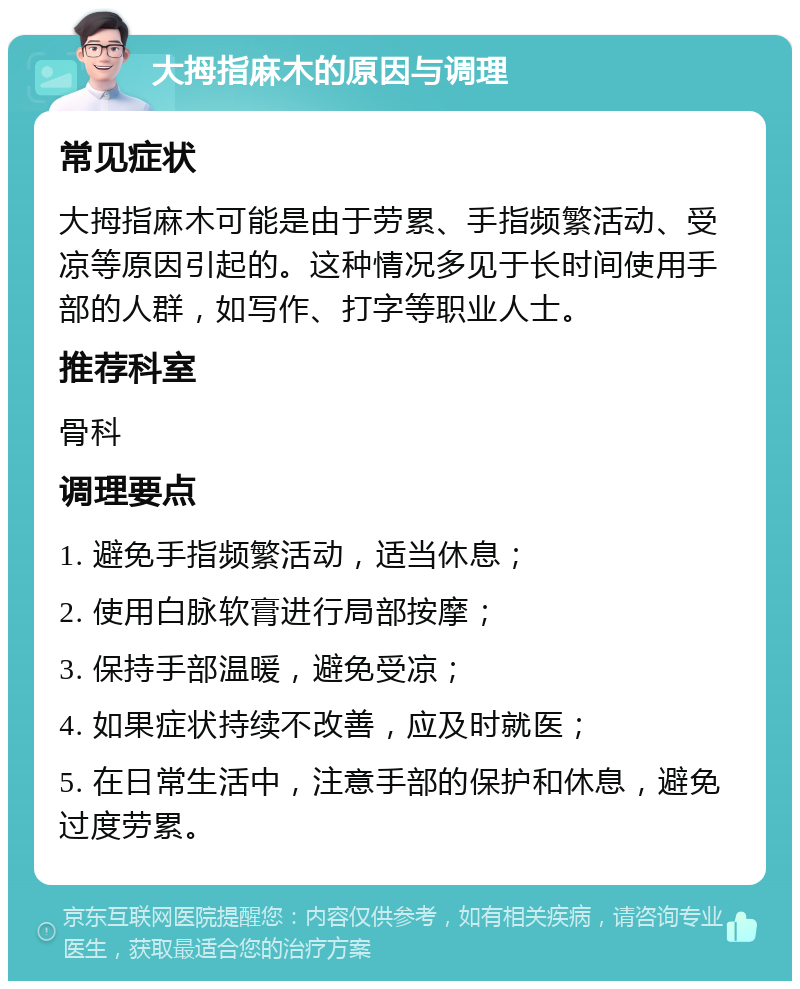 大拇指麻木的原因与调理

常见症状

大拇指麻木可能是由于劳累、手指频繁活动、受凉等原因引起的。这种情况多见于长时间使用手部的人群，如写作、打字等职业人士。

推荐科室

骨科

调理要点

1. 避免手指频繁活动，适当休息；

2. 使用白脉软膏进行局部按摩；

3. 保持手部温暖，避免受凉；

4. 如果症状持续不改善，应及时就医；

5. 在日常生活中，注意手部的保护和休息，避免过度劳累。

京东互联网医院提醒您：内容仅供参考，如有相关疾病，请咨询专业医生，获取最适合您的治疗方案